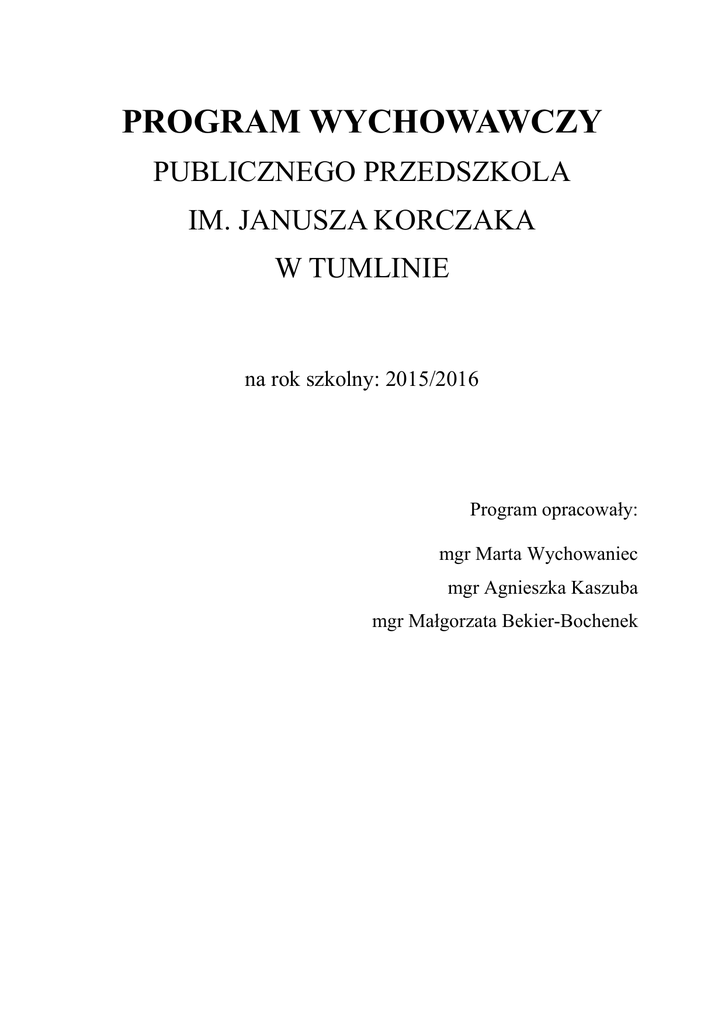 PROGRAM WYCHOWAWCZY
PUBLICZNEGO PRZEDSZKOLA
IM. JANUSZA KORCZAKA
W TUMLINIE

na rok szkolny: 2015/2016

Program opracowały:

mgr Marta Wychowaniec
mgr Agnieszka Kaszuba
mgr Małgorzata Bekier-Bochenek